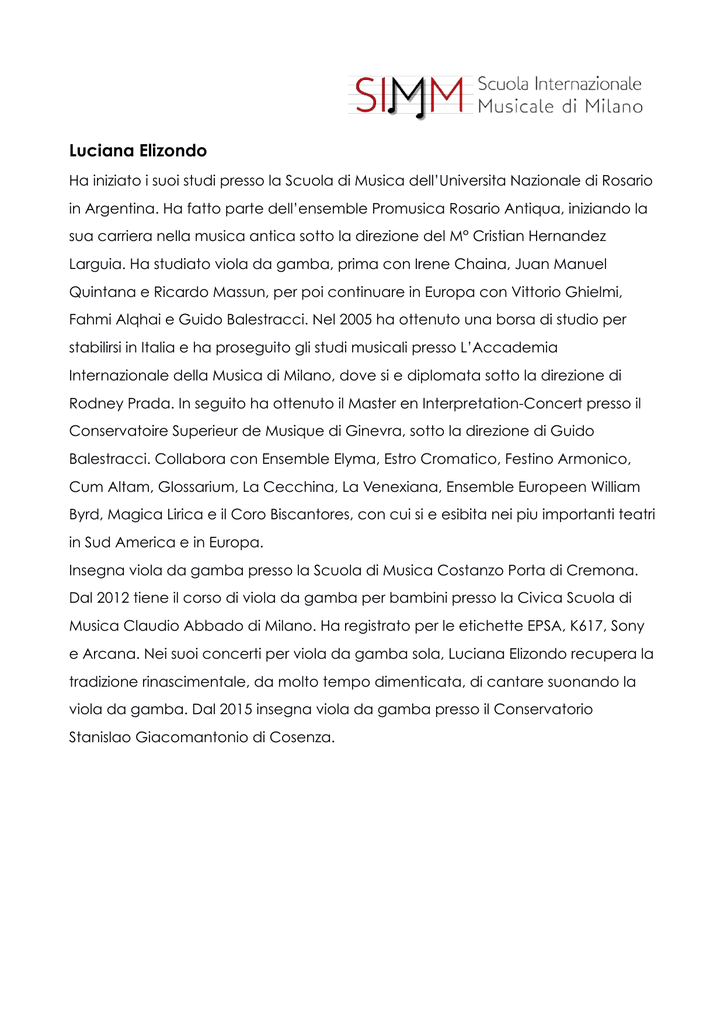 SIMM Scuola Internazionale Musicale di Milano

Luciana Elizondo

Ha iniziato i suoi studi presso la Scuola di Musica dell'Universita Nazionale di Rosario in Argentina. Ha fatto parte dell'ensemble Promusica Rosario Antiqua, iniziando la sua carriera nella musica antica sotto la direzione del M° Cristian Hernandez Larguia. Ha studiato viola da gamba, prima con Irene Chaina, Juan Manuel Quintana e Ricardo Massun, per poi continuare in Europa con Vittorio Ghielmi, Fahmi Alqhai e Guido Balestracci. Nel 2005 ha ottenuto una borsa di studio per stabilirsi in Italia e ha proseguito gli studi musicali presso L'Accademia Internazionale della Musica di Milano, dove si e diplomata sotto la direzione di Rodney Prada. In seguito ha ottenuto il Master en Interpretation-Concert presso il Conservatoire Superieur de Musique di Ginevra, sotto la direzione di Guido Balestracci. Collabora con Ensemble Elyma, Estro Cromatico, Festino Armonico, Cum Altam, Glossarium, La Cecchina, La Venexiana, Ensemble Europeen William Byrd, Magica Lirica e il Coro Biscantores, con cui si e esibita nei piu importanti teatri in Sud America e in Europa.
Insegna viola da gamba presso la Scuola di Musica Costanzo Porta di Cremona. Dal 2012 tiene il corso di viola da gamba per bambini presso la Civica Scuola di Musica Claudio Abbado di Milano. Ha registrato per le etichette EPSA, K617, Sony e Arcana. Nei suoi concerti per viola da gamba sola, Luciana Elizondo recupera la tradizione rinascimentale, da molto tempo dimenticata, di cantare suonando la viola da gamba. Dal 2015 insegna viola da gamba presso il Conservatorio Stanislao Giacomantonio di Cosenza.